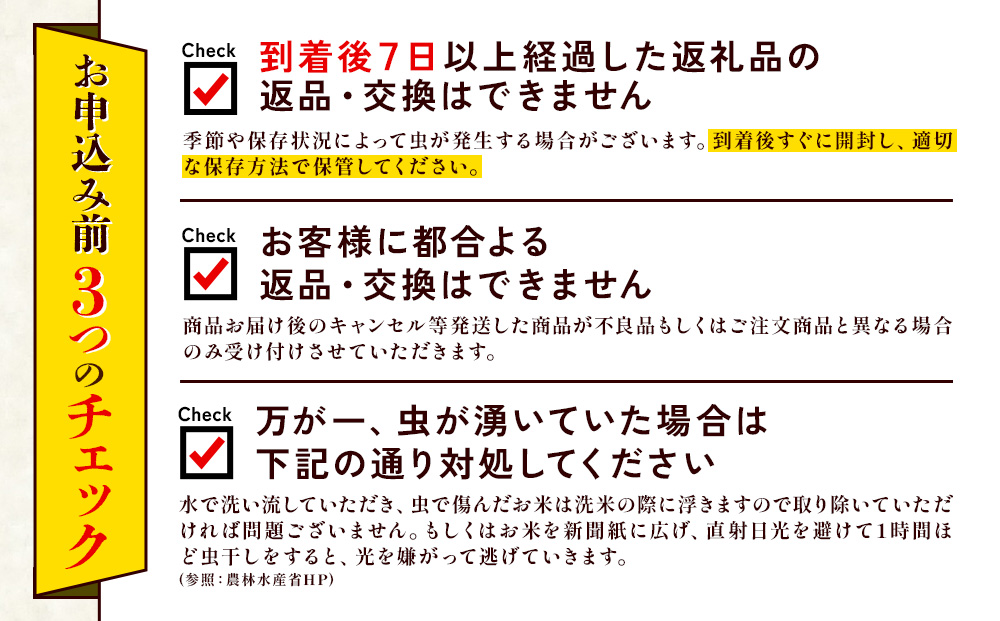 お申込み前3つのチェック

Check
到着後7日以上経過した返礼品の返品・交換はできません
季節や保存状況によって虫が発生する場合がございます。到着後すぐに開封し、適切な保存方法で保管してください。

Check
お客様に都合よる返品・交換はできません
商品お届け後のキャンセル等発送した商品が不良品もしくはご注文商品と異なる場合のみ受け付けさせていただきます。

Check
万が一、虫が湧いていた場合は下記の通り対処してください
水で洗い流していただき、虫で傷んだお米は洗米の際に浮きますので取り除いていただければ問題ございません。もしくはお米を新聞紙に広げ、直射日光を避けて1時間ほど虫干しをすると、光を嫌がって逃げていきます。
（参照：農林水産省HP）